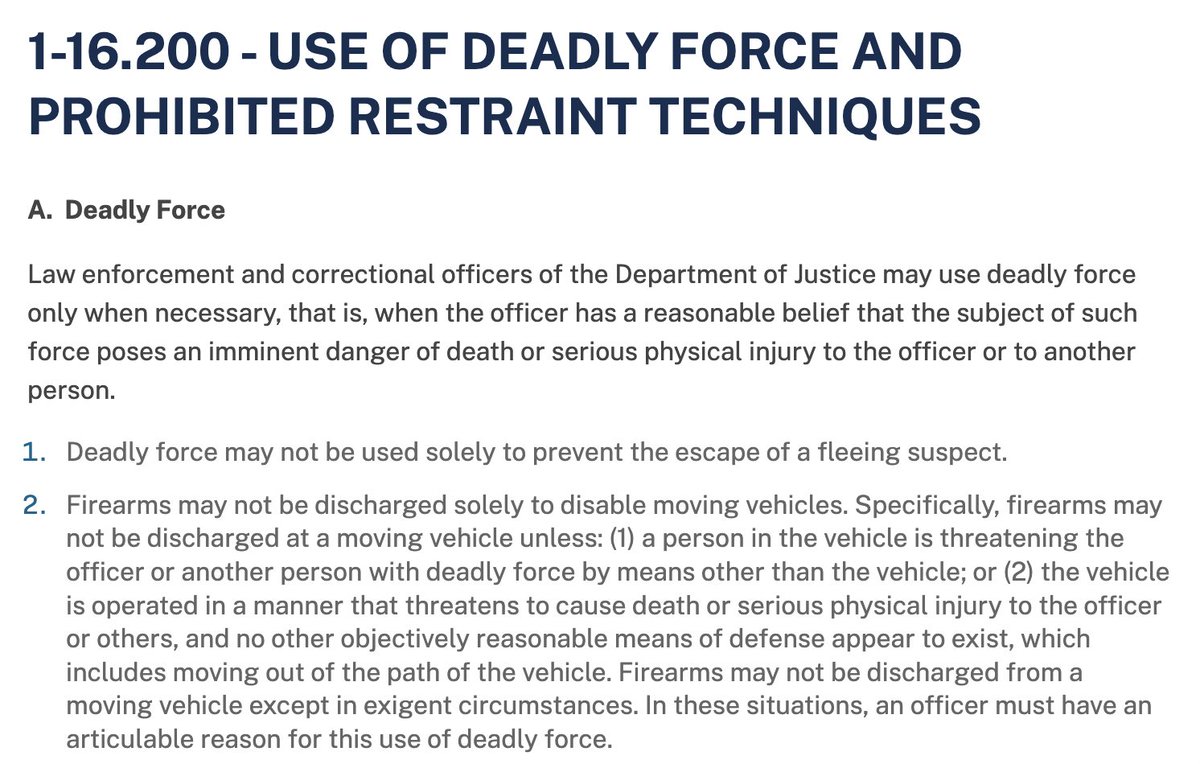 1-16.200 - USE OF DEADLY FORCE AND PROHIBITED RESTRAINT TECHNIQUES

A. Deadly Force

Law enforcement and correctional officers of the Department of Justice may use deadly force only when necessary, that is, when the officer has a reasonable belief that the subject of such force poses an imminent danger of death or serious physical injury to the officer or to another person.

1. Deadly force may not be used solely to prevent the escape of a fleeing suspect.

2. Firearms may not be discharged solely to disable moving vehicles. Specifically, firearms may not be discharged at a moving vehicle unless: (1) a person in the vehicle is threatening the officer or another person with deadly force by means other than the vehicle; or (2) the vehicle is operated in a manner that threatens to cause death or serious physical injury to the officer or others, and no other objectively reasonable means of defense appear to exist, which includes moving out of the path of the vehicle. Firearms may not be discharged from a moving vehicle except in exigent circumstances. In these situations, an officer must have an articulable reason for this use of deadly force.